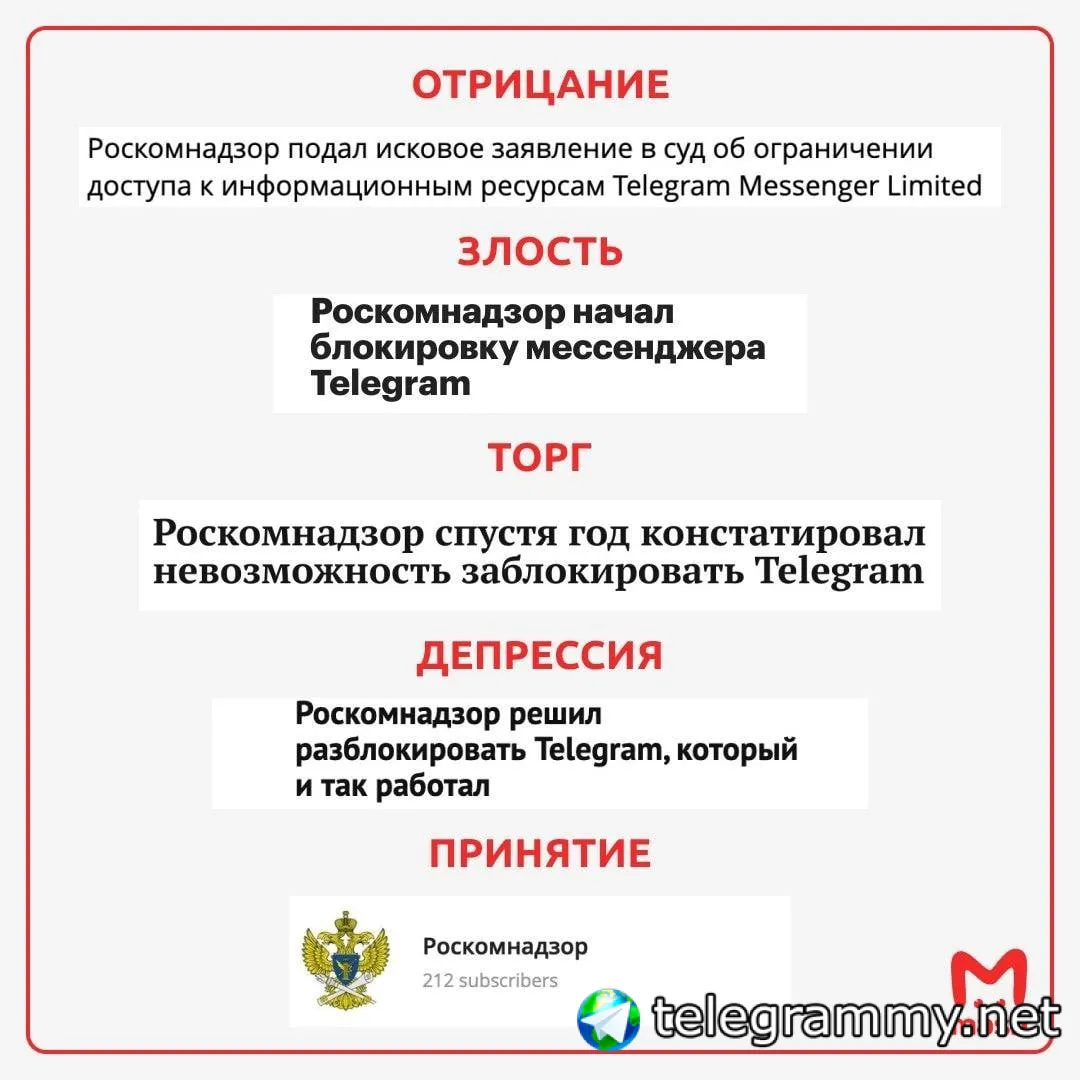 ОТРИЦАНИЕ

Роскомнадзор подал исковое заявление в суд об ограничении доступа к информационным ресурсам Telegram Messenger Limited

ЗЛОСТЬ

Роскомнадзор начал блокировку мессенджера Telegram

ТОРГ

Роскомнадзор спустя год констатировал невозможность заблокировать Telegram

ДЕПРЕССИЯ

Роскомнадзор решил разблокировать Telegram, который и так работал

ПРИНЯТИЕ

Роскомнадзор
212 subscribers

telegrammy.net